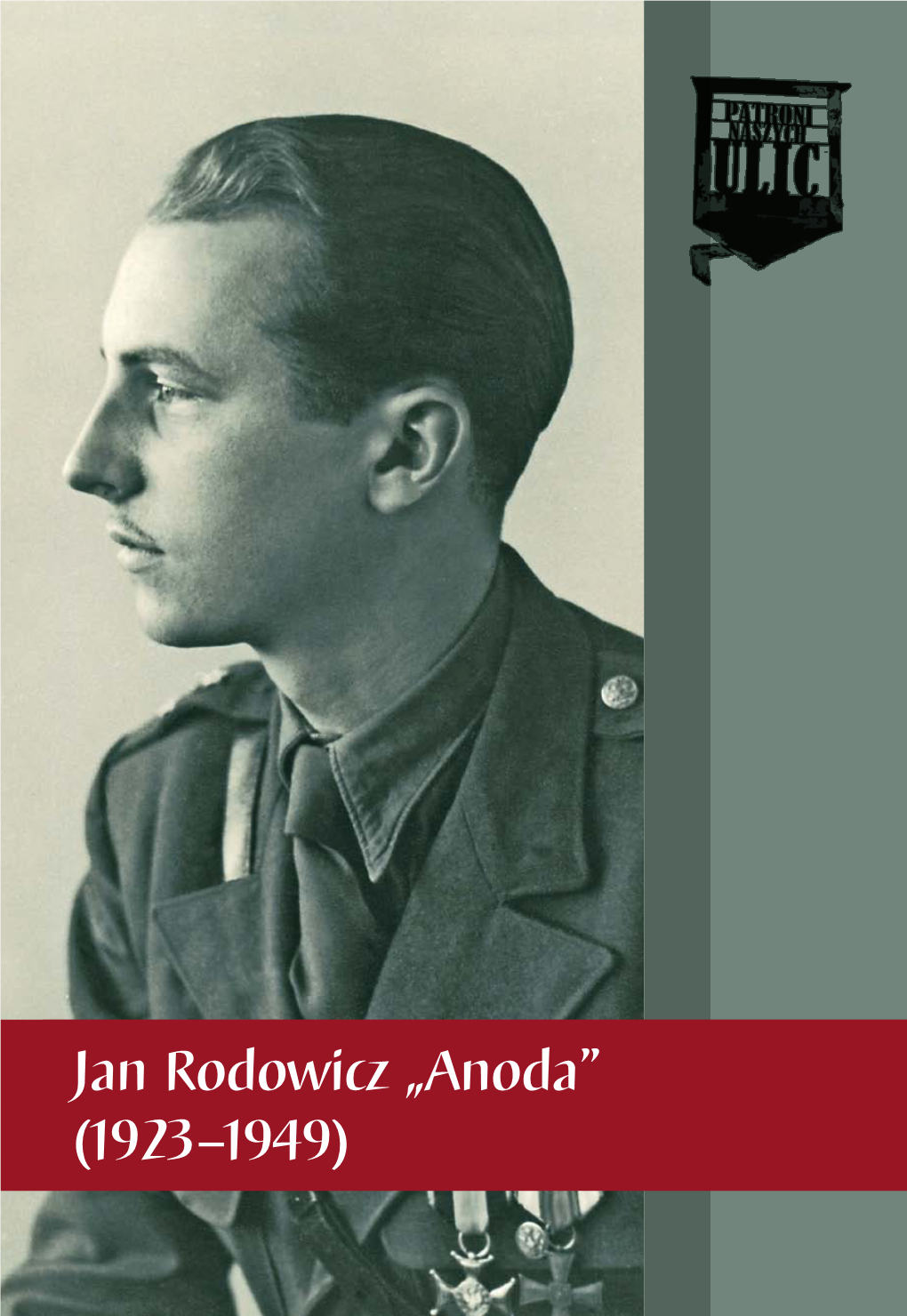 PATRONI NASZYCH ULIC

Jan Rodowicz „Anoda”
(1923–1949)